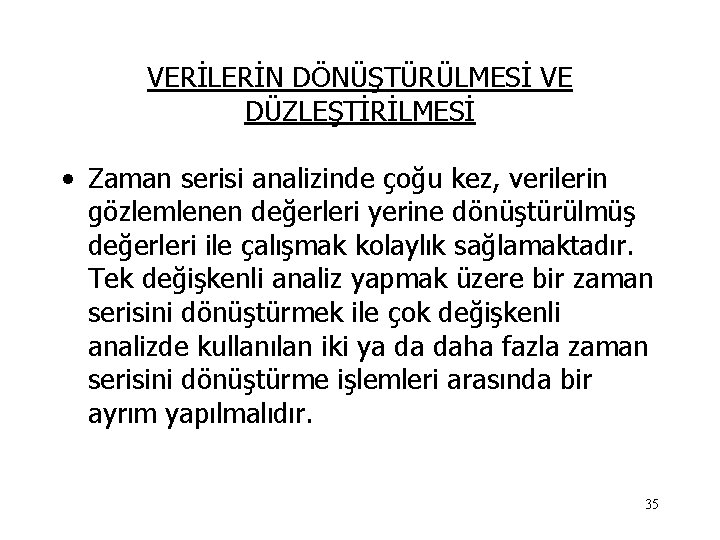 VERİLERİN DÖNÜŞTÜRÜLMESİ VE
DÜZLEŞTİRİLMESİ

• Zaman serisi analizinde çoğu kez, verilerin gözlemlenen değerleri yerine dönüştürülmüş değerleri ile çalışmak kolaylık sağlamaktadır. Tek değişkenli analiz yapmak üzere bir zaman serisini dönüştürmek ile çok değişkenli analizde kullanılan iki ya da daha fazla zaman serisini dönüştürme işlemleri arasında bir ayrım yapılmalıdır.

35